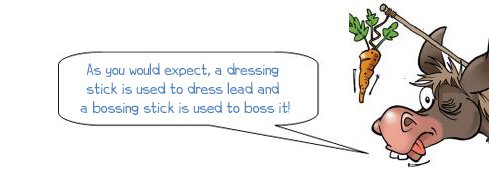 As you would expect, a dressing stick is used to dress lead and a bossing stick is used to boss it!